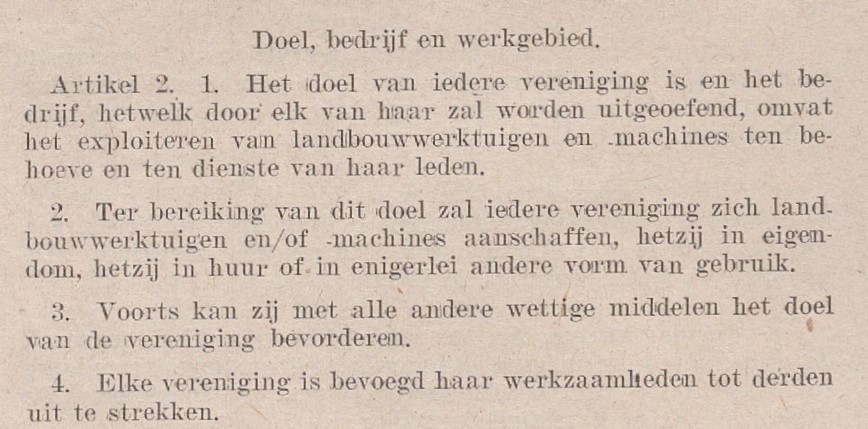 Doel, bedrijf en werkgebied.

Artikel 2. 1. Het doel van iedere vereniging is en het bedrijf, hetwelk door elk van haar zal worden uitgeoefend, omvat het exploiteren van landbouwwerktuigen en -machines ten behoeve en ten dienste van haar leden.

2. Ter bereiking van dit doel zal iedere vereniging zich landbouwwerktuigen en/of -machines aanschaffen, hetzij in eigendom, hetzij in huur of in enigerlei andere vorm van gebruik.

3. Voorts kan zij met alle andere wettige middelen het doel van de vereniging bevorderen.

4. Elke vereniging is bevoegd haar werkzaamheden tot derden uit te strekken.